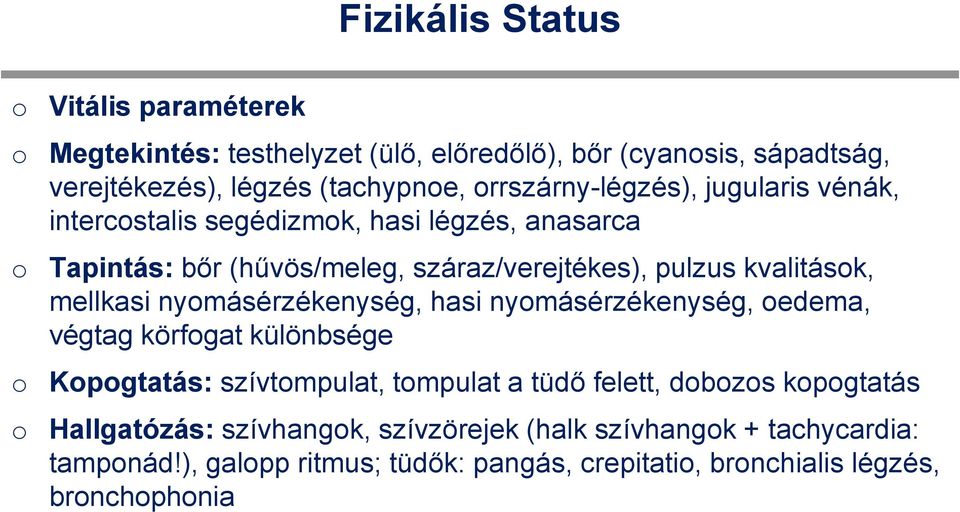 Fizikális Status

o Vitális paraméterek

o Megtekintés: testhelyzet (ülő, előredőlő), bőr (cyanosis, sápadtság, verejtékezés), légzés (tachypnoe, orrszárny-légzés), jugularis vénák, intercostalis segédizmok, hasi légzés, anasarca

o Tapintás: bőr (hűvös/meleg, száraz/verejtékes), pulzus kvalitások, mellkasi nyomásérzékenység, hasi nyomásérzékenység, oedema, végtag körfogat különbsége

o Kopogtatás: szívtompulat, tompulat a tüdő felett, dobozos kopogtatás

o Hallgatózás: szívhangok, szívzörejek (halk szívhangok + tachycardia: tamponád!), galopp ritmus; tüdők: pangás, crepitatio, bronchialis légzés, bronchophonia